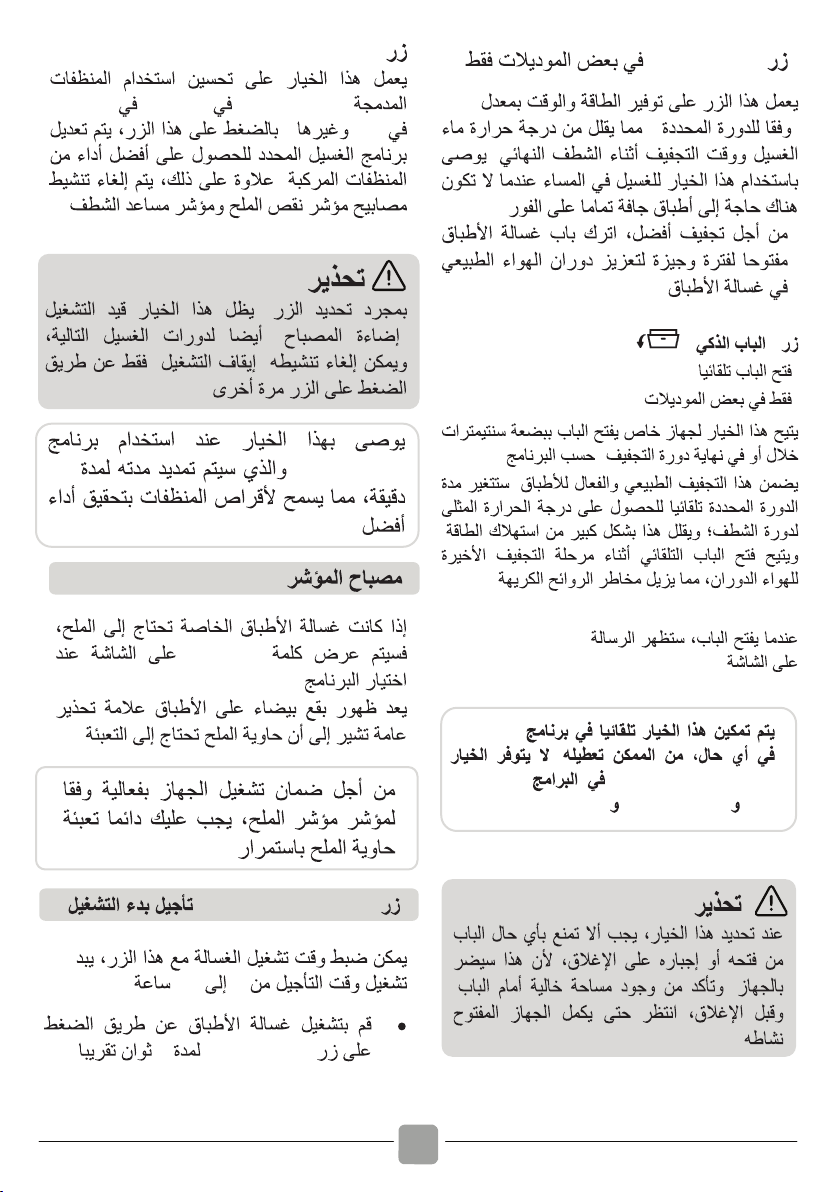 زر في بعض الموديلات فقط

يعمل هذا الزر على توفير الطاقة والوقت بمعدل وفقا للدورة المحددة مما يقلل من درجة حرارة ماء الغسيل ووقت التجفيف أثناء الشطف النهائي يوصى باستخدام هذا الخيار للغسيل في المساء عندما لا تكون هناك حاجة إلى أطباق جافة تماما على الفور

من أجل تجفيف أفضل، اترك باب غسالة الأطباق مفتوحا لفترة وجيزة لتعزيز دوران الهواء الطبيعي في غسالة الأطباق

زر الباب الذكي

فتح الباب تلقائيا

فقط في بعض الموديلات

يتيح هذا الخيار لجهاز خاص يفتح الباب ببضعة سنتيمترات خلال أو في نهاية دورة التجفيف حسب البرنامج

يضمن هذا التجفيف الطبيعي والفعال للأطباق ستتغير مدة الدورة المحددة تلقائيا للحصول على درجة الحرارة المثلى لدورة الشطف؛ ويقلل هذا بشكل كبير من استهلاك الطاقة ويتيح فتح الباب التلقائي أثناء مرحلة التجفيف الأخيرة للهواء الدوران، مما يزيل مخاطر الروائح الكريهة

عندما يفتح الباب، ستظهر الرسالة على الشاشة

يتم تمكين هذا الخيار تلقائيا في برنامج في أي حال، من الممكن تعطيله لا يتوفر الخيار في البرامج و و

تحذير

عند تحديد هذا الخيار، يجب ألا تمنع بأي حال الباب من فتحه أو إجباره على الإغلاق، لأن هذا سيضر بالجهاز وتأكد من وجود مساحة خالية أمام الباب وقبل الإغلاق، انتظر حتى يكمل الجهاز المفتوح نشاطه

زر

يعمل هذا الخيار على تحسين استخدام المنظفات المدمجة في في

في وغيرها بالضغط على هذا الزر، يتم تعديل برنامج الغسيل المحدد للحصول على أفضل أداء من المنظفات المركبة علاوة على ذلك، يتم إلغاء تنشيط مصابيح مؤشر نقص الملح ومؤشر مساعد الشطف

تحذير

بمجرد تحديد الزر يظل هذا الخيار قيد التشغيل إضاءة المصباح أيضا لدورات الغسيل التالية، ويمكن إلغاء تنشيطه إيقاف التشغيل فقط عن طريق الضغط على الزر مرة أخرى

يوصى بهذا الخيار عند استخدام برنامج والذي سيتم تمديد مدته لمدة دقيقة، مما يسمح لأقراص المنظفات بتحقيق أداء أفضل

مصباح المؤشر

إذا كانت غسالة الأطباق الخاصة تحتاج إلى الملح، فسيتم عرض كلمة على الشاشة عند اختيار البرنامج

يعد ظهور بقع بيضاء على الأطباق علامة تحذير عامة تشير إلى أن حاوية الملح تحتاج إلى التعبئة

من أجل ضمان تشغيل الجهاز بفعالية وفقا لمؤشر مؤشر الملح، يجب عليك دائما تعبئة حاوية الملح باستمرار

زر تأجيل بدء التشغيل

يمكن ضبط وقت تشغيل الغسالة مع هذا الزر، يبد تشغيل وقت التأجيل من إلى ساعة

• قم بتشغيل غسالة الأطباق عن طريق الضغط على زر لمدة ثوان تقريبا